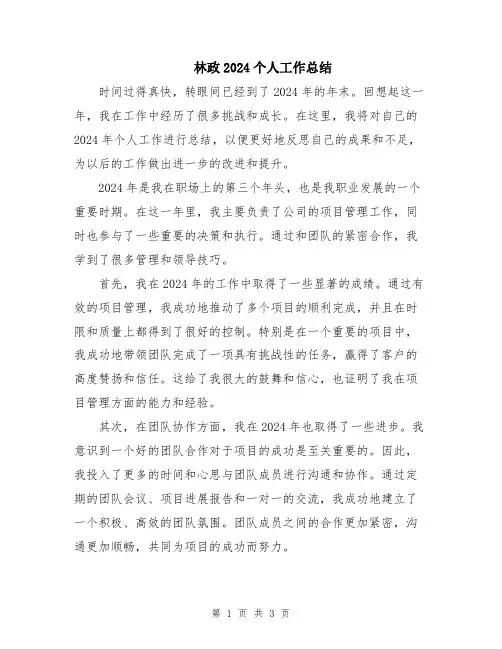 林政 2024 个人工作总结

时间过得真快，转眼间已经到了 2024 年的年末。回想起这一年，我在工作中经历了很多挑战和成长。在这里，我将对自己的 2024 年个人工作进行总结，以便更好地反思自己的成果和不足，为以后的工作做出进一步的改进和提升。

2024 年是我在职场上的第三个年头，也是我职业发展的一个重要时期。在这一年里，我主要负责了公司的项目管理工作，同时也参与了一些重要的决策和执行。通过和团队的紧密合作，我学到了很多管理和领导技巧。

首先，我在 2024 年的工作中取得了一些显著的成绩。通过有效的项目管理，我成功地推动了多个项目的顺利完成，并且在时限和质量上都得到了很好的控制。特别是在一个重要的项目中，我成功地带领团队完成了一项具有挑战性的任务，赢得了客户的高度赞扬和信任。这给了我很大的鼓舞和信心，也证明了我在项目管理方面的能力和经验。

其次，在团队协作方面，我在 2024 年也取得了一些进步。我意识到一个好的团队合作对于项目的成功是至关重要的。因此，我投入了更多的时间和心思与团队成员进行沟通和协作。通过定期的团队会议、项目进展报告和一对一的交流，我成功地建立了一个积极、高效的团队氛围。团队成员之间的合作更加紧密，沟通更加顺畅，共同为项目的成功而努力。

第 1 页 共 3 页